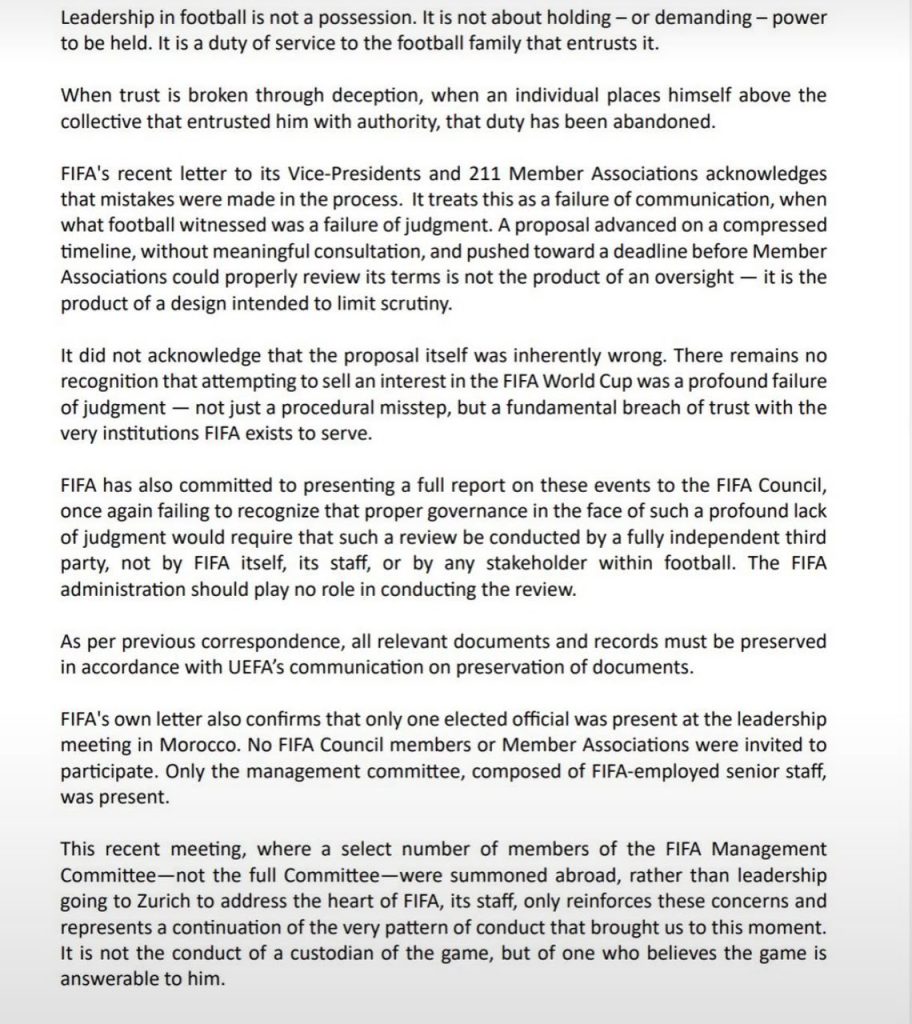 Leadership in football is not a possession. It is not about holding – or demanding – power to be held. It is a duty of service to the football family that entrusts it.

When trust is broken through deception, when an individual places himself above the collective that entrusted him with authority, that duty has been abandoned.

FIFA's recent letter to its Vice-Presidents and 211 Member Associations acknowledges that mistakes were made in the process. It treats this as a failure of communication, when what football witnessed was a failure of judgment. A proposal advanced on a compressed timeline, without meaningful consultation, and pushed toward a deadline before Member Associations could properly review its terms is not the product of an oversight — it is the product of a design intended to limit scrutiny.

It did not acknowledge that the proposal itself was inherently wrong. There remains no recognition that attempting to sell an interest in the FIFA World Cup was a profound failure of judgment — not just a procedural misstep, but a fundamental breach of trust with the very institutions FIFA exists to serve.

FIFA has also committed to presenting a full report on these events to the FIFA Council, once again failing to recognize that proper governance in the face of such a profound lack of judgment would require that such a review be conducted by a fully independent third party, not by FIFA itself, its staff, or by any stakeholder within football. The FIFA administration should play no role in conducting the review.

As per previous correspondence, all relevant documents and records must be preserved in accordance with UEFA's communication on preservation of documents.

FIFA's own letter also confirms that only one elected official was present at the leadership meeting in Morocco. No FIFA Council members or Member Associations were invited to participate. Only the management committee, composed of FIFA-employed senior staff, was present.

This recent meeting, where a select number of members of the FIFA Management Committee—not the full Committee—were summoned abroad, rather than leadership going to Zurich to address the heart of FIFA, its staff, only reinforces these concerns and represents a continuation of the very pattern of conduct that brought us to this moment. It is not the conduct of a custodian of the game, but of one who believes the game is answerable to him.